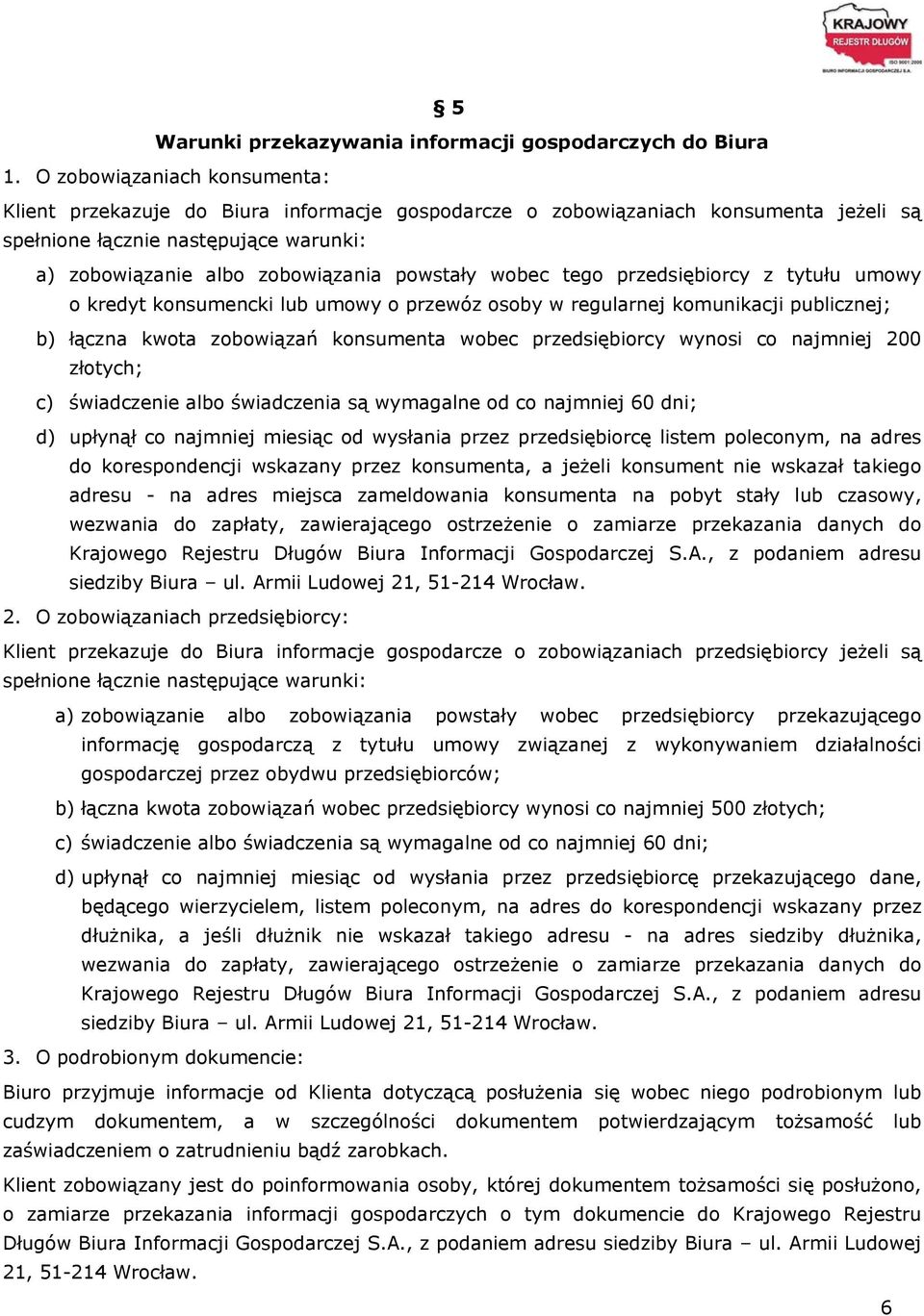 KRAJOWY REJESTR DŁUGÓW
ISO 9001:2000
BIURO INFORMACJI GOSPODARCZEJ S.A.

§ 5
Warunki przekazywania informacji gospodarczych do Biura

1. O zobowiązaniach konsumenta:

Klient przekazuje do Biura informacje gospodarcze o zobowiązaniach konsumenta jeżeli są spełnione łącznie następujące warunki:

a) zobowiązanie albo zobowiązania powstały wobec tego przedsiębiorcy z tytułu umowy o kredyt konsumencki lub umowy o przewóz osoby w regularnej komunikacji publicznej;

b) łączna kwota zobowiązań konsumenta wobec przedsiębiorcy wynosi co najmniej 200 złotych;

c) świadczenie albo świadczenia są wymagalne od co najmniej 60 dni;

d) upłynął co najmniej miesiąc od wysłania przez przedsiębiorcę listem poleconym, na adres do korespondencji wskazany przez konsumenta, a jeżeli konsument nie wskazał takiego adresu - na adres miejsca zameldowania konsumenta na pobyt stały lub czasowy, wezwania do zapłaty, zawierającego ostrzeżenie o zamiarze przekazania danych do Krajowego Rejestru Długów Biura Informacji Gospodarczej S.A., z podaniem adresu siedziby Biura – ul. Armii Ludowej 21, 51-214 Wrocław.

2. O zobowiązaniach przedsiębiorcy:

Klient przekazuje do Biura informacje gospodarcze o zobowiązaniach przedsiębiorcy jeżeli są spełnione łącznie następujące warunki:

a) zobowiązanie albo zobowiązania powstały wobec przedsiębiorcy przekazującego informację gospodarczą z tytułu umowy związanej z wykonywaniem działalności gospodarczej przez obydwu przedsiębiorców;

b) łączna kwota zobowiązań wobec przedsiębiorcy wynosi co najmniej 500 złotych;

c) świadczenie albo świadczenia są wymagalne od co najmniej 60 dni;

d) upłynął co najmniej miesiąc od wysłania przez przedsiębiorcę przekazującego dane, będącego wierzycielem, listem poleconym, na adres do korespondencji wskazany przez dłużnika, a jeśli dłużnik nie wskazał takiego adresu - na adres siedziby dłużnika, wezwania do zapłaty, zawierającego ostrzeżenie o zamiarze przekazania danych do Krajowego Rejestru Długów Biura Informacji Gospodarczej S.A., z podaniem adresu siedziby Biura – ul. Armii Ludowej 21, 51-214 Wrocław.

3. O podrobionym dokumencie:

Biuro przyjmuje informacje od Klienta dotyczącą posłużenia się wobec niego podrobionym lub cudzym dokumentem, a w szczególności dokumentem potwierdzającym tożsamość lub zaświadczeniem o zatrudnieniu bądź zarobkach.

Klient zobowiązany jest do poinformowania osoby, której dokumentem tożsamości się posłużono, o zamiarze przekazania informacji gospodarczych o tym dokumencie do Krajowego Rejestru Długów Biura Informacji Gospodarczej S.A., z podaniem adresu siedziby Biura – ul. Armii Ludowej 21, 51-214 Wrocław.

6